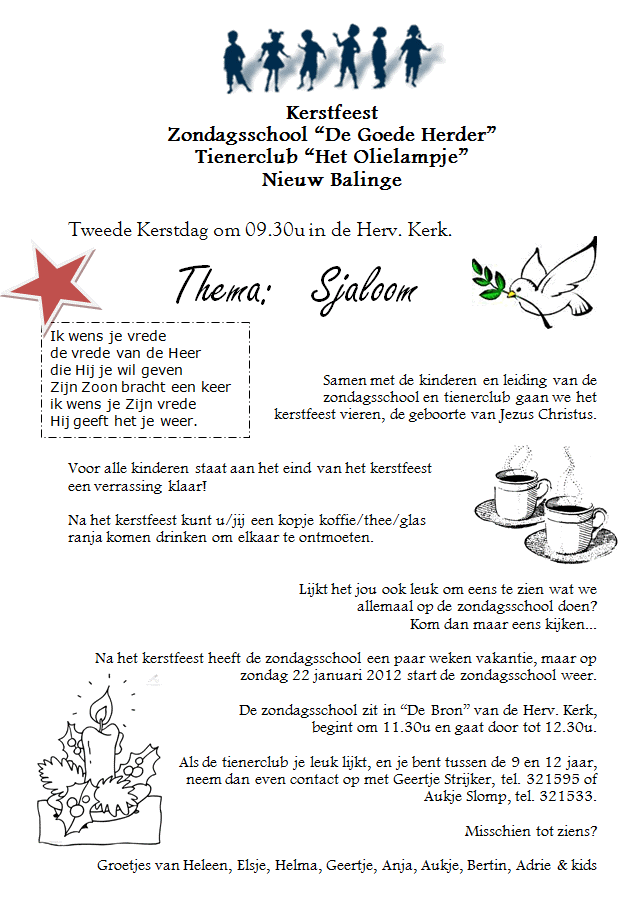 Kerstfeest
Zondagsschool “De Goede Herder”
Tienerclub “Het Olielampje”
Nieuw Balinge

Tweede Kerstdag om 09.30u in de Herv. Kerk.

Thema: Sjaloom

Ik wens je vrede
de vrede van de Heer
die Hij je wil geven
Zijn Zoon bracht een keer
ik wens je Zijn vrede
Hij geeft het je weer.

Samen met de kinderen en leiding van de zondagsschool en tienerclub gaan we het kerstfeest vieren, de geboorte van Jezus Christus.

Voor alle kinderen staat aan het eind van het kerstfeest een verrassing klaar!

Na het kerstfeest kunt u/jij een kopje koffie/thee/glas ranja komen drinken om elkaar te ontmoeten.

Lijkt het jou ook leuk om eens te zien wat we allemaal op de zondagsschool doen?
Kom dan maar eens kijken...

Na het kerstfeest heeft de zondagsschool een paar weken vakantie, maar op zondag 22 januari 2012 start de zondagsschool weer.

De zondagsschool zit in “De Bron” van de Herv. Kerk, begint om 11.30u en gaat door tot 12.30u.

Als de tienerclub je leuk lijkt, en je bent tussen de 9 en 12 jaar, neem dan even contact op met Geertje Strijker, tel. 321595 of Aukje Slomp, tel. 321533.

Misschien tot ziens?

Groetjes van Heleen, Elsje, Helma, Geertje, Anja, Aukje, Bertin, Adrie & kids